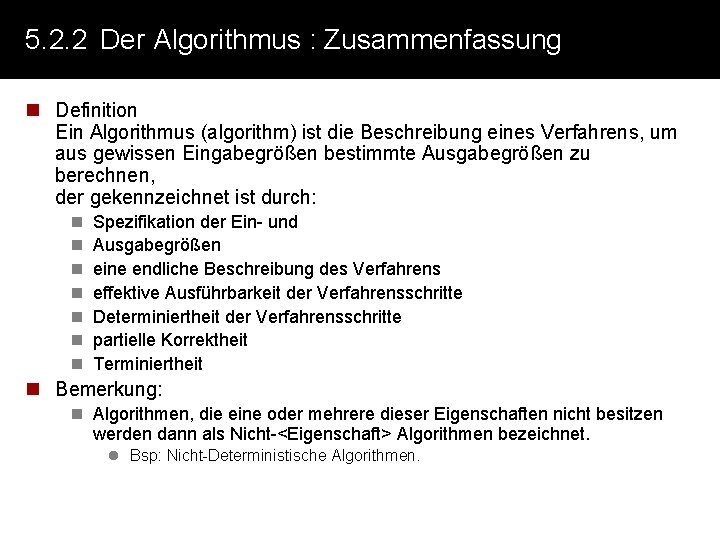 5.2.2 Der Algorithmus : Zusammenfassung

Definition
Ein Algorithmus (algorithm) ist die Beschreibung eines Verfahrens, um aus gewissen Eingabegrößen bestimmte Ausgabegrößen zu berechnen,
der gekennzeichnet ist durch:

Spezifikation der Ein- und
Ausgabegrößen
eine endliche Beschreibung des Verfahrens
effektive Ausführbarkeit der Verfahrensschritte
Determiniertheit der Verfahrensschritte
partielle Korrektheit
Terminiertheit

Bemerkung:

Algorithmen, die eine oder mehrere dieser Eigenschaften nicht besitzen werden dann als Nicht-<Eigenschaft> Algorithmen bezeichnet.

Bsp: Nicht-Deterministische Algorithmen.